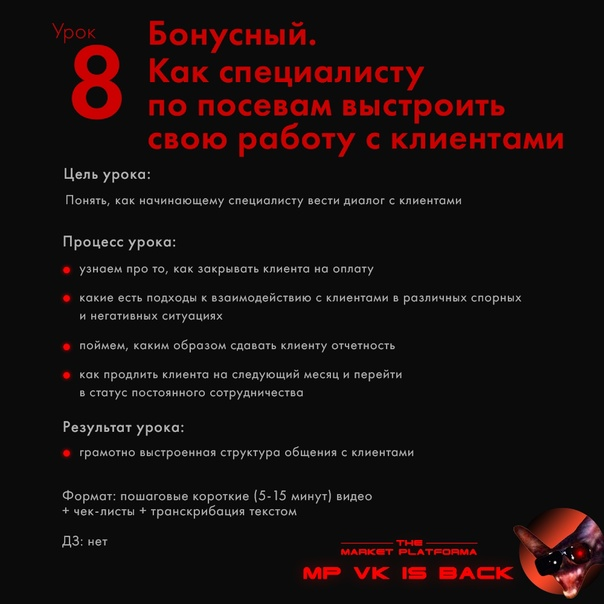 Урок
8
Бонусный.
Как специалисту по посевам выстроить свою работу с клиентами

Цель урока:

Понять, как начинающему специалисту вести диалог с клиентами

Процесс урока:

узнаем про то, как закрывать клиента на оплату

какие есть подходы к взаимодействию с клиентами в различных спорных и негативных ситуациях

поймем, каким образом сдавать клиенту отчетность

как продлить клиента на следующий месяц и перейти в статус постоянного сотрудничества

Результат урока:

грамотно выстроенная структура общения с клиентами

Формат: пошаговые короткие (5-15 минут) видео + чек-листы + транскрибация текстом

ДЗ: нет

THE
MARKET PLATFORMA
MP VK IS BACK